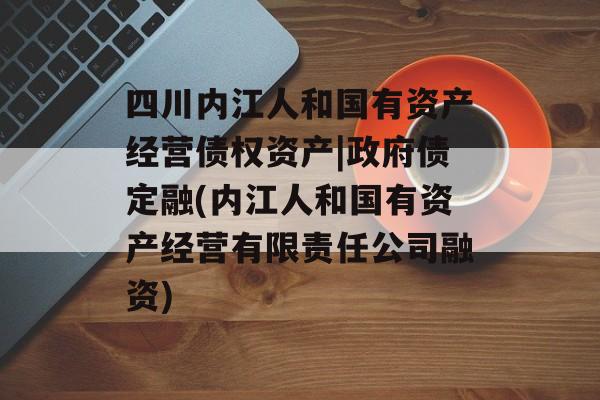 四川内江人和国有资产经营债权资产|政府债定融(内江人和国有资产经营有限责任公司融资)